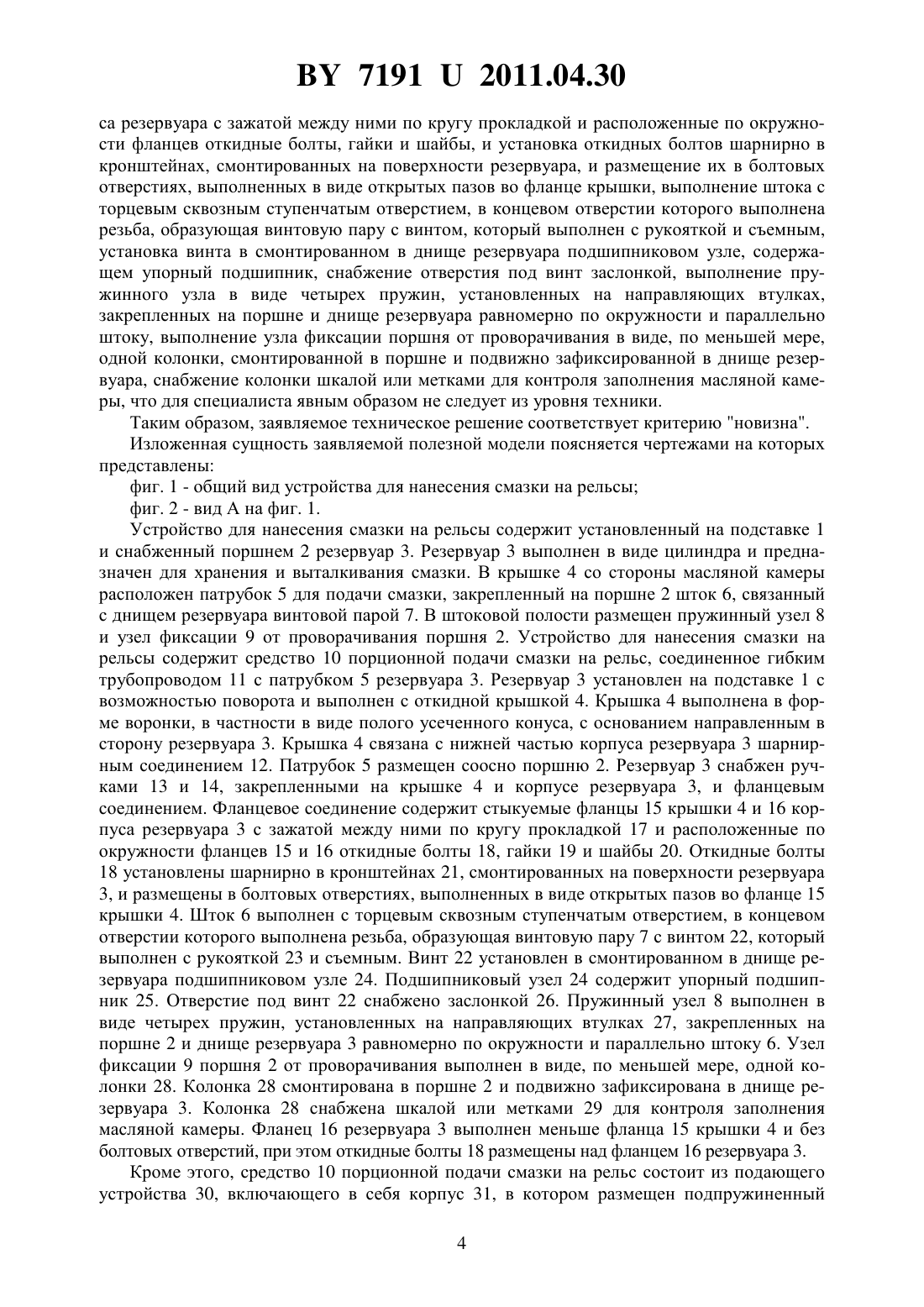 BY 7191 U 2011.04.30

са резервуара с зажатой между ними по кругу прокладкой и расположенные по окружности фланцев откидные болты, гайки и шайбы, и установка откидных болтов шарнирно в кронштейнах, смонтированных на поверхности резервуара, и размещение их в болтовых отверстиях, выполненных в виде открытых пазов во фланце крышки, выполнение штока с торцевым сквозным ступенчатым отверстием, в концевом отверстии которого выполнена резьба, образующая винтовую пару с винтом, который выполнен с рукояткой и съемным, установка винта в смонтированном в днище резервуара подшипниковом узле, содержащем упорный подшипник, снабжение отверстия под винт заслонкой, выполнение пружинного узла в виде четырех пружин, установленных на направляющих втулках, закрепленных на поршне и днище резервуара равномерно по окружности и параллельно штоку, выполнение узла фиксации поршня от проворачивания в виде, по меньшей мере, одной колонки, смонтированной в поршне и подвижно зафиксированной в днище резервуара, снабжение колонки шкалой или метками для контроля заполнения масляной камеры, что для специалиста явным образом не следует из уровня техники.

Таким образом, заявляемое техническое решение соответствует критерию "новизна".

Изложенная сущность заявляемой полезной модели поясняется чертежами на которых представлены:

фиг. 1 - общий вид устройства для нанесения смазки на рельсы;

фиг. 2 - вид А на фиг. 1.

Устройство для нанесения смазки на рельсы содержит установленный на подставке 1 и снабженный поршнем 2 резервуар 3. Резервуар 3 выполнен в виде цилиндра и предназначен для хранения и выталкивания смазки. В крышке 4 со стороны масляной камеры расположен патрубок 5 для подачи смазки, закрепленный на поршне 2 шток 6, связанный с днищем резервуара винтовой парой 7. В штоковой полости размещен пружинный узел 8 и узел фиксации 9 от проворачивания поршня 2. Устройство для нанесения смазки на рельсы содержит средство 10 порционной подачи смазки на рельс, соединенное гибким трубопроводом 11 с патрубком 5 резервуара 3. Резервуар 3 установлен на подставке 1 с возможностью поворота и выполнен с откидной крышкой 4. Крышка 4 выполнена в форме воронки, в частности в виде полого усеченного конуса, с основанием направленным в сторону резервуара 3. Крышка 4 связана с нижней частью корпуса резервуара 3 шарнирным соединением 12. Патрубок 5 размещен соосно поршню 2. Резервуар 3 снабжен ручками 13 и 14, закрепленными на крышке 4 и корпусе резервуара 3, и фланцевым соединением. Фланцевое соединение содержит стыкуемые фланцы 15 крышки 4 и 16 корпуса резервуара 3 с зажатой между ними по кругу прокладкой 17 и расположенные по окружности фланцев 15 и 16 откидные болты 18, гайки 19 и шайбы 20. Откидные болты 18 установлены шарнирно в кронштейнах 21, смонтированных на поверхности резервуара 3, и размещены в болтовых отверстиях, выполненных в виде открытых пазов во фланце 15 крышки 4. Шток 6 выполнен с торцевым сквозным ступенчатым отверстием, в концевом отверстии которого выполнена резьба, образующая винтовую пару 7 с винтом 22, который выполнен с рукояткой 23 и съемным. Винт 22 установлен в смонтированном в днище резервуара подшипниковом узле 24. Подшипниковый узел 24 содержит упорный подшипник 25. Отверстие под винт 22 снабжено заслонкой 26. Пружинный узел 8 выполнен в виде четырех пружин, установленных на направляющих втулках 27, закрепленных на поршне 2 и днище резервуара 3 равномерно по окружности и параллельно штоку 6. Узел фиксации 9 поршня 2 от проворачивания выполнен в виде, по меньшей мере, одной колонки 28. Колонка 28 смонтирована в поршне 2 и подвижно зафиксирована в днище резервуара 3. Колонка 28 снабжена шкалой или метками 29 для контроля заполнения масляной камеры. Фланец 16 резервуара 3 выполнен меньше фланца 15 крышки 4 и без болтовых отверстий, при этом откидные болты 18 размещены над фланцем 16 резервуара 3.

Кроме этого, средство 10 порционной подачи смазки на рельс состоит из подающего устройства 30, включающего в себя корпус 31, в котором размещен подпружиненный

4